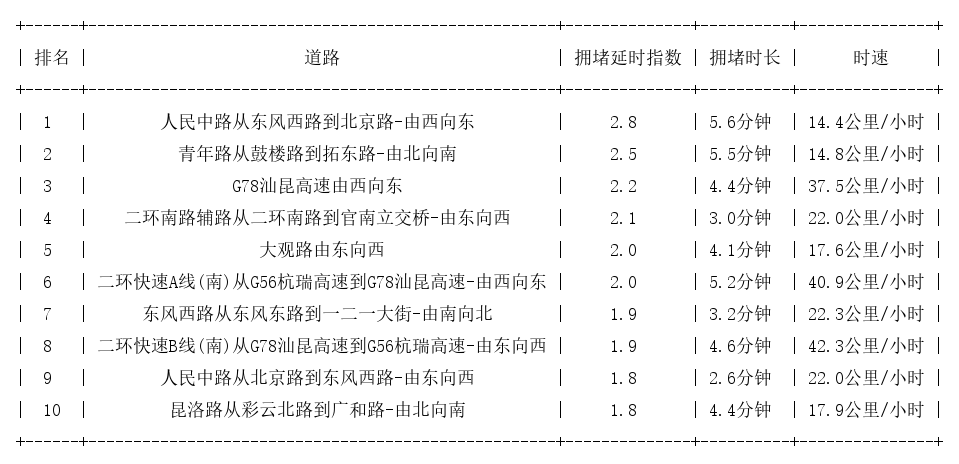 | 排名 | 道路 | 拥堵延时指数 | 拥堵时长 | 时速 |
|---|---|---|---|---|
| 1 | 人民中路从东风西路到北京路-由西向东 | 2.8 | 5.6分钟 | 14.4公里/小时 |
| 2 | 青年路从鼓楼路到拓东路-由北向南 | 2.5 | 5.5分钟 | 14.8公里/小时 |
| 3 | G78汕昆高速由西向东 | 2.2 | 4.4分钟 | 37.5公里/小时 |
| 4 | 二环南路辅路从二环南路到官南立交桥-由东向西 | 2.1 | 3.0分钟 | 22.0公里/小时 |
| 5 | 大观路由东向西 | 2.0 | 4.1分钟 | 17.6公里/小时 |
| 6 | 二环快速A线(南)从G56杭瑞高速到G78汕昆高速-由西向东 | 2.0 | 5.2分钟 | 40.9公里/小时 |
| 7 | 东风西路从东风东路到一二一大街-由南向北 | 1.9 | 3.2分钟 | 22.3公里/小时 |
| 8 | 二环快速B线(南)从G78汕昆高速到G56杭瑞高速-由东向西 | 1.9 | 4.6分钟 | 42.3公里/小时 |
| 9 | 人民中路从北京路到东风西路-由东向西 | 1.8 | 2.6分钟 | 22.0公里/小时 |
| 10 | 昆洛路从彩云北路到广和路-由北向南 | 1.8 | 4.4分钟 | 17.9公里/小时 |